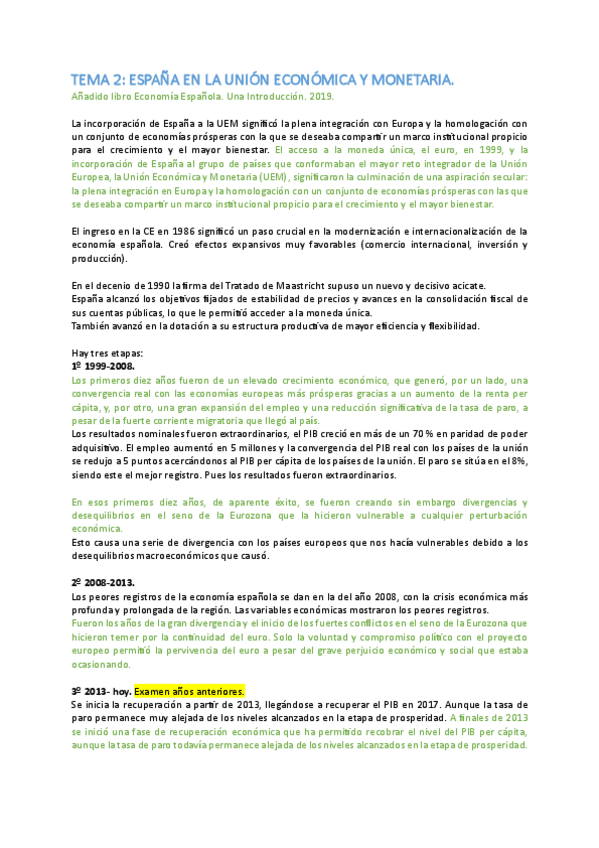 TEMA 2: ESPAÑA EN LA UNIÓN ECONÓMICA Y MONETARIA.

Añadido libro Economía Española. Una Introducción. 2019.

La incorporación de España a la UEM significó la plena integración con Europa y la homologación con un conjunto de economías prósperas con la que se deseaba compartir un marco institucional propicio para el crecimiento y el mayor bienestar. El acceso a la moneda única, el euro, en 1999, y la incorporación de España al grupo de países que conformaban el mayor reto integrador de la Unión Europea, la Unión Económica y Monetaria (UEM), significaron la culminación de una aspiración secular: la plena integración en Europa y la homologación con un conjunto de economías prósperas con las que se deseaba compartir un marco institucional propicio para el crecimiento y el mayor bienestar.

El ingreso en la CE en 1986 significó un paso crucial en la modernización e internacionalización de la economía española. Creó efectos expansivos muy favorables (comercio internacional, inversión y producción).

En el decenio de 1990 la firma del Tratado de Maastricht supuso un nuevo y decisivo acicate.
España alcanzó los objetivos fijados de estabilidad de precios y avances en la consolidación fiscal de sus cuentas públicas, lo que le permitió acceder a la moneda única.
También avanzó en la dotación a su estructura productiva de mayor eficiencia y flexibilidad.

Hay tres etapas:
1º 1999-2008.
Los primeros diez años fueron de un elevado crecimiento económico, que generó, por un lado, una convergencia real con las economías europeas más prósperas gracias a un aumento de la renta per cápita, y, por otro, una gran expansión del empleo y una reducción significativa de la tasa de paro, a pesar de la fuerte corriente migratoria que llegó al país.
Los resultados nominales fueron extraordinarios, el PIB creció en más de un 70 % en paridad de poder adquisitivo. El empleo aumentó en 5 millones y la convergencia del PIB real con los países de la unión se redujo a 5 puntos acercándonos al PIB per cápita de los países de la unión. El paro se sitúa en el 8%, siendo este el mejor registro. Pues los resultados fueron extraordinarios.

En esos primeros diez años, de aparente éxito, se fueron creando sin embargo divergencias y desequilibrios en el seno de la Eurozona que la hicieron vulnerable a cualquier perturbación económica.
Esto causa una serie de divergencia con los países europeos que nos hacía vulnerables debido a los desequilibrios macroeconómicos que causó.

2º 2008-2013.
Los peores registros de la economía española se dan en la del año 2008, con la crisis económica más profunda y prolongada de la región. Las variables económicas mostraron los peores registros.
Fueron los años de la gran divergencia y el inicio de los fuertes conflictos en el seno de la Eurozona que hicieron temer por la continuidad del euro. Solo la voluntad y compromiso político con el proyecto europeo permitió la pervivencia del euro a pesar del grave perjuicio económico y social que estaba ocasionando.

3º 2013- hoy. Examen años anteriores.
Se inicia la recuperación a partir de 2013, llegándose a recuperar el PIB en 2017. Aunque la tasa de paro permanece muy alejada de los niveles alcanzados en la etapa de prosperidad. A finales de 2013 se inició una fase de recuperación económica que ha permitido recobrar el nivel del PIB per cápita, aunque la tasa de paro todavía permanece alejada de los niveles alcanzados en la etapa de prosperidad.